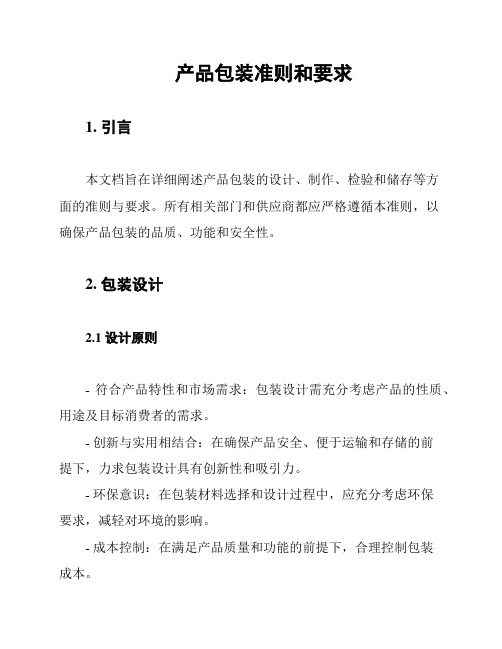 产品包装准则和要求

1. 引言

本文档旨在详细阐述产品包装的设计、制作、检验和储存等方面的准则与要求。所有相关部门和供应商都应严格遵循本准则，以确保产品包装的品质、功能和安全性。

2. 包装设计

2.1 设计原则

- 符合产品特性和市场需求：包装设计需充分考虑产品的性质、用途及目标消费者的需求。

- 创新与实用相结合：在确保产品安全、便于运输和存储的前提下，力求包装设计具有创新性和吸引力。

- 环保意识：在包装材料选择和设计过程中，应充分考虑环保要求，减轻对环境的影响。

- 成本控制：在满足产品质量和功能的前提下，合理控制包装成本。